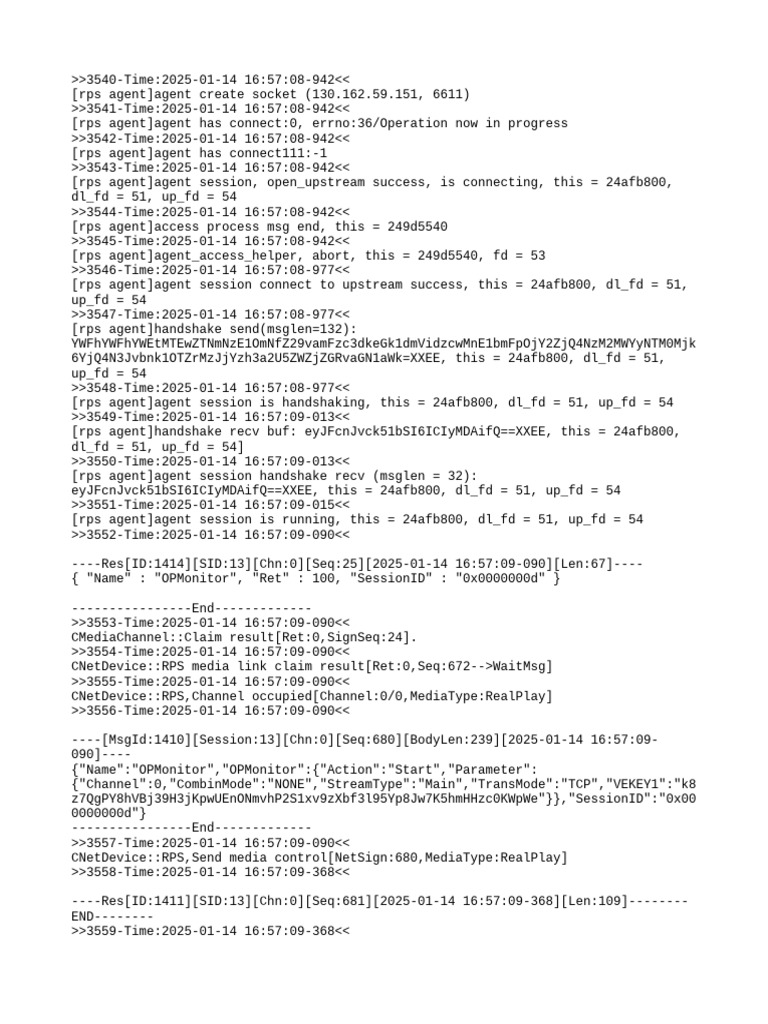 >>3540-Time:2025-01-14 16:57:08-942<<
[rps agent]agent create socket (130.162.59.151, 6611)
>>3541-Time:2025-01-14 16:57:08-942<<
[rps agent]agent has connect:0, errno:36/Operation now in progress
>>3542-Time:2025-01-14 16:57:08-942<<
[rps agent]agent has connect111:-1
>>3543-Time:2025-01-14 16:57:08-942<<
[rps agent]agent session, open_upstream success, is connecting, this = 24afb800, dl_fd = 51, up_fd = 54
>>3544-Time:2025-01-14 16:57:08-942<<
[rps agent]access process msg end, this = 249d5540
>>3545-Time:2025-01-14 16:57:08-942<<
[rps agent]agent_access_helper, abort, this = 249d5540, fd = 53
>>3546-Time:2025-01-14 16:57:08-977<<
[rps agent]agent session connect to upstream success, this = 24afb800, dl_fd = 51, up_fd = 54
>>3547-Time:2025-01-14 16:57:08-977<<
[rps agent]handshake send(msglen=132): YWFhYWFhYWEtMTEwZTNmNzE1OmNfZ29vamFzc3dkeGk1dmVidzcwMnE1bmFpOjY2ZjQ4NzM2MWYyNTM0Mjk6YjQ4N3Jvbnk1OTZrMzJjYzh3a2U5ZWZjZGRvaGN1aWk=XXEE, this = 24afb800, dl_fd = 51, up_fd = 54
>>3548-Time:2025-01-14 16:57:08-977<<
[rps agent]agent session is handshaking, this = 24afb800, dl_fd = 51, up_fd = 54
>>3549-Time:2025-01-14 16:57:09-013<<
[rps agent]handshake recv buf: eyJFcnJvck51bSI6ICIyMDAifQ==XXEE, this = 24afb800, dl_fd = 51, up_fd = 54]
>>3550-Time:2025-01-14 16:57:09-013<<
[rps agent]agent session handshake recv (msglen = 32): eyJFcnJvck51bSI6ICIyMDAifQ==XXEE, this = 24afb800, dl_fd = 51, up_fd = 54
>>3551-Time:2025-01-14 16:57:09-015<<
[rps agent]agent session is running, this = 24afb800, dl_fd = 51, up_fd = 54
>>3552-Time:2025-01-14 16:57:09-090<<

----Res[ID:1414][SID:13][Chn:0][Seq:25][2025-01-14 16:57:09-090][Len:67]----
{ "Name" : "OPMonitor", "Ret" : 100, "SessionID" : "0x0000000d" }

----------------End-------------
>>3553-Time:2025-01-14 16:57:09-090<<
CMediaChannel::Claim result[Ret:0,SignSeq:24].
>>3554-Time:2025-01-14 16:57:09-090<<
CNetDevice::RPS media link claim result[Ret:0,Seq:672-->WaitMsg]
>>3555-Time:2025-01-14 16:57:09-090<<
CNetDevice::RPS,Channel occupied[Channel:0/0,MediaType:RealPlay]
>>3556-Time:2025-01-14 16:57:09-090<<

----[MsgId:1410][Session:13][Chn:0][Seq:680][BodyLen:239][2025-01-14 16:57:09-090]----
{"Name":"OPMonitor","OPMonitor":{"Action":"Start","Parameter":{"Channel":0,"CombinMode":"NONE","StreamType":"Main","TransMode":"TCP","VEKEY1":"k8z7QgPY8hVBj39H3jKpwUEnONmvhP2S1xv9zXbf3l95Yp8Jw7K5hmHHzc0KWpWe"}},"SessionID":"0x000000000d"}
----------------End-------------
>>3557-Time:2025-01-14 16:57:09-090<<
CNetDevice::RPS,Send media control[NetSign:680,MediaType:RealPlay]
>>3558-Time:2025-01-14 16:57:09-368<<

----Res[ID:1411][SID:13][Chn:0][Seq:681][2025-01-14 16:57:09-368][Len:109]--------END--------
>>3559-Time:2025-01-14 16:57:09-368<<